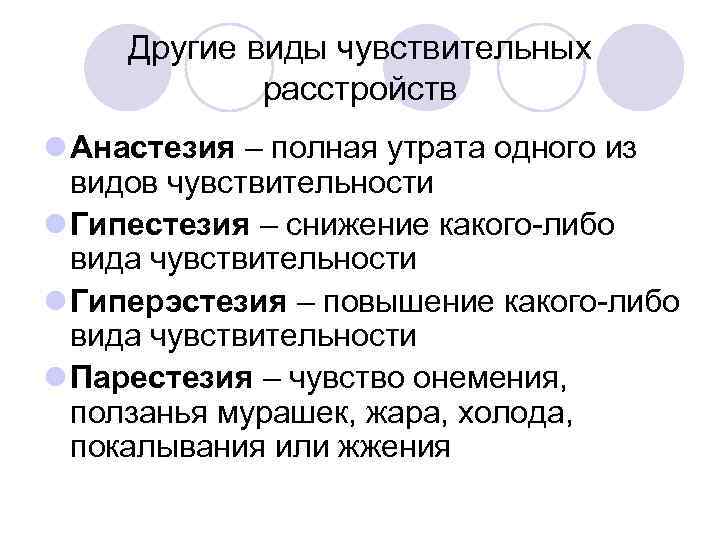 Другие виды чувствительных расстройств

Анастезия – полная утрата одного из видов чувствительности

Гипестезия – снижение какого-либо вида чувствительности

Гиперэстезия – повышение какого-либо вида чувствительности

Парестезия – чувство онемения, ползанья мурашек, жара, холода, покалывания или жжения